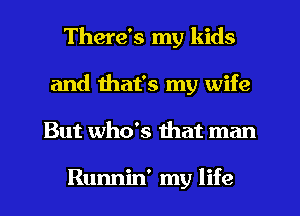 There's my kids
and that's my wife
But who's that man
Runnin' my life